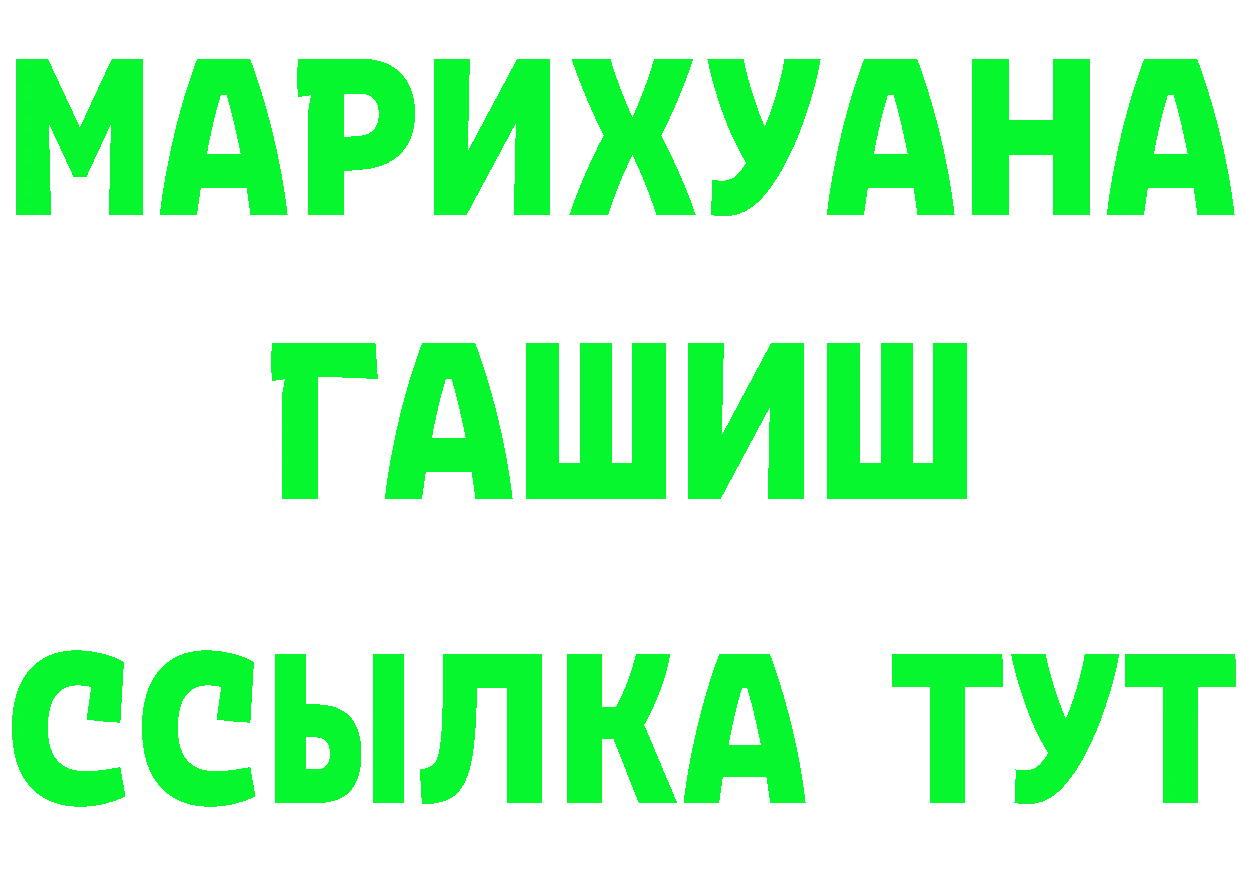 МАРИХУАНА
ГАШИШ
ССЫЛКА ТУТ